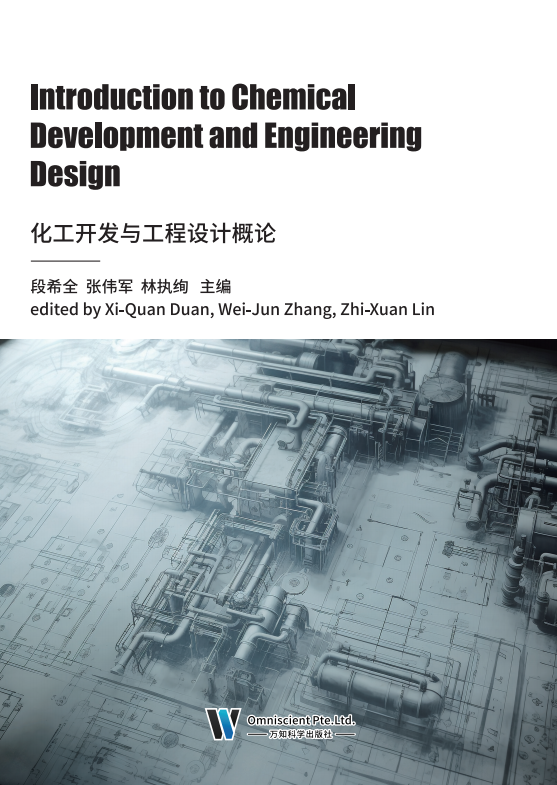 Introduction to Chemical Development and Engineering Design

化工开发与工程设计概论

段希全 张伟军 林执绚 主编
edited by Xi-Quan Duan, Wei-Jun Zhang, Zhi-Xuan Lin

Omniscient Pte.Ltd.
万知科学出版社